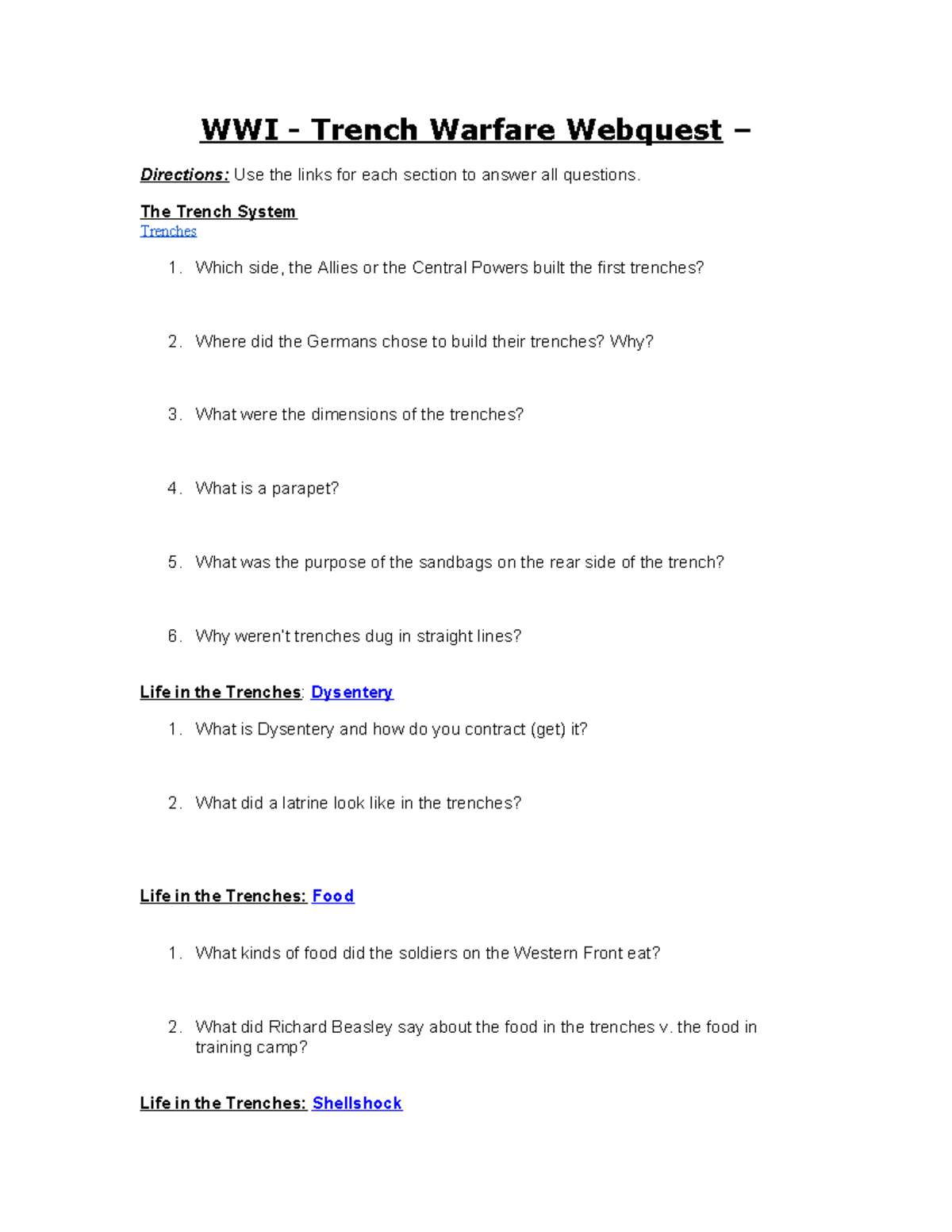 WWI - Trench Warfare Webquest –

Directions: Use the links for each section to answer all questions.

The Trench System
Trenches

1. Which side, the Allies or the Central Powers built the first trenches?

2. Where did the Germans chose to build their trenches? Why?

3. What were the dimensions of the trenches?

4. What is a parapet?

5. What was the purpose of the sandbags on the rear side of the trench?

6. Why weren't trenches dug in straight lines?

Life in the Trenches: Dysentery

1. What is Dysentery and how do you contract (get) it?

2. What did a latrine look like in the trenches?

Life in the Trenches: Food

1. What kinds of food did the soldiers on the Western Front eat?

2. What did Richard Beasley say about the food in the trenches v. the food in training camp?

Life in the Trenches: Shellshock